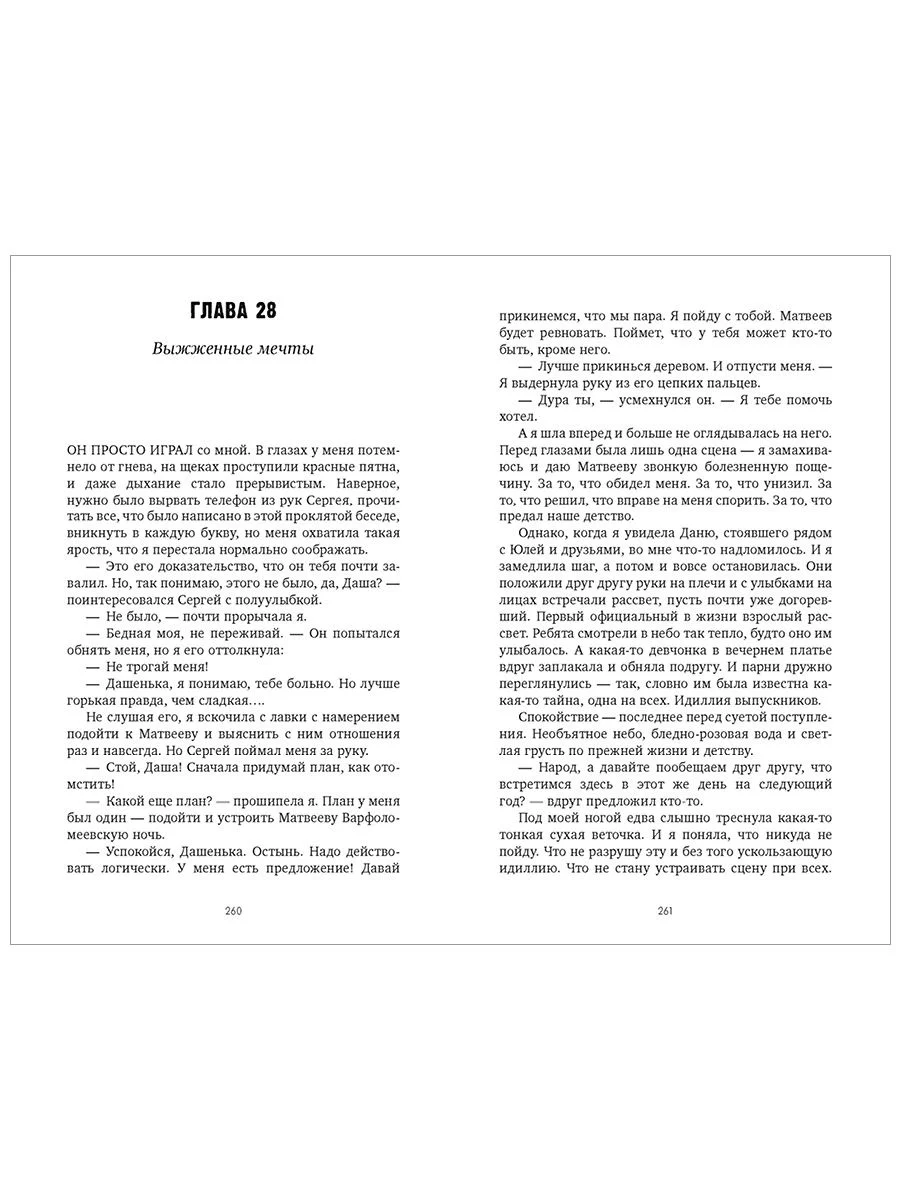 ГЛАВА 28

Выжженные мечты

ОН ПРОСТО ИГРАЛ со мной. В глазах у меня потемнело от гнева, на щеках проступили красные пятна, и даже дыхание стало прерывистым. Наверное, нужно было вырвать телефон из рук Сергея, прочитать все, что было написано в этой проклятой беседе, вникнуть в каждую букву, но меня охватила такая ярость, что я перестала нормально соображать.

— Это его доказательство, что он тебя почти завалил. Но, так понимаю, этого не было, да, Даша? — поинтересовался Сергей с полуулыбкой.

— Не было, — почти прорычала я.

— Бедная моя, не переживай. — Он попытался обнять меня, но я его оттолкнула:

— Не трогай меня!

— Дашенька, я понимаю, тебе больно. Но лучше горькая правда, чем сладкая….

Не слушая его, я вскочила с лавки с намерением подойти к Матвееву и выяснить с ним отношения раз и навсегда. Но Сергей поймал меня за руку.

— Стой, Даша! Сначала придумай план, как отомстить!

— Какой еще план? — прошипела я. План у меня был один — подойти и устроить Матвееву Варфоломеевскую ночь.

— Успокойся, Дашенька. Остынь. Надо действовать логически. У меня есть предложение! Давай

260

прикинемся, что мы пара. Я пойду с тобой. Матвеев будет ревновать. Поймет, что у тебя может кто-то быть, кроме него.

— Лучше прикинься деревом. И отпусти меня. — Я выдернула руку из его цепких пальцев.

— Дура ты, — усмехнулся он. — Я тебе помочь хотел.

А я шла вперед и больше не оглядывалась на него. Перед глазами была лишь одна сцена — я замахиваюсь и даю Матвееву звонкую болезненную пощечину. За то, что обидел меня. За то, что унизил. За то, что решил, что вправе на меня спорить. За то, что предал наше детство.

Однако, когда я увидела Даню, стоявшего рядом с Юлей и друзьями, во мне что-то надломилось. И я замедлила шаг, а потом и вовсе остановилась. Они положили друг другу руки на плечи и с улыбками на лицах встречали рассвет, пусть почти уже догоревший. Первый официальный в жизни взрослый рассвет. Ребята смотрели в небо так тепло, будто оно им улыбалось. А какая-то девчонка в вечернем платье вдруг заплакала и обняла подругу. И парни дружно переглянулись — так, словно им была известна какая-то тайна, одна на всех. Идиллия выпускников.

Спокойствие — последнее перед суетой поступления. Необъятное небо, бледно-розовая вода и светлая грусть по прежней жизни и детству.

— Народ, а давайте пообещаем друг другу, что встретимся здесь в этот же день на следующий год? — вдруг предложил кто-то.

Под моей ногой едва слышно треснула какая-то тонкая сухая веточка. И я поняла, что никуда не пойду. Что не разрушу эту и без того ускользающую идиллию. Что не стану устраивать сцену при всех.

261